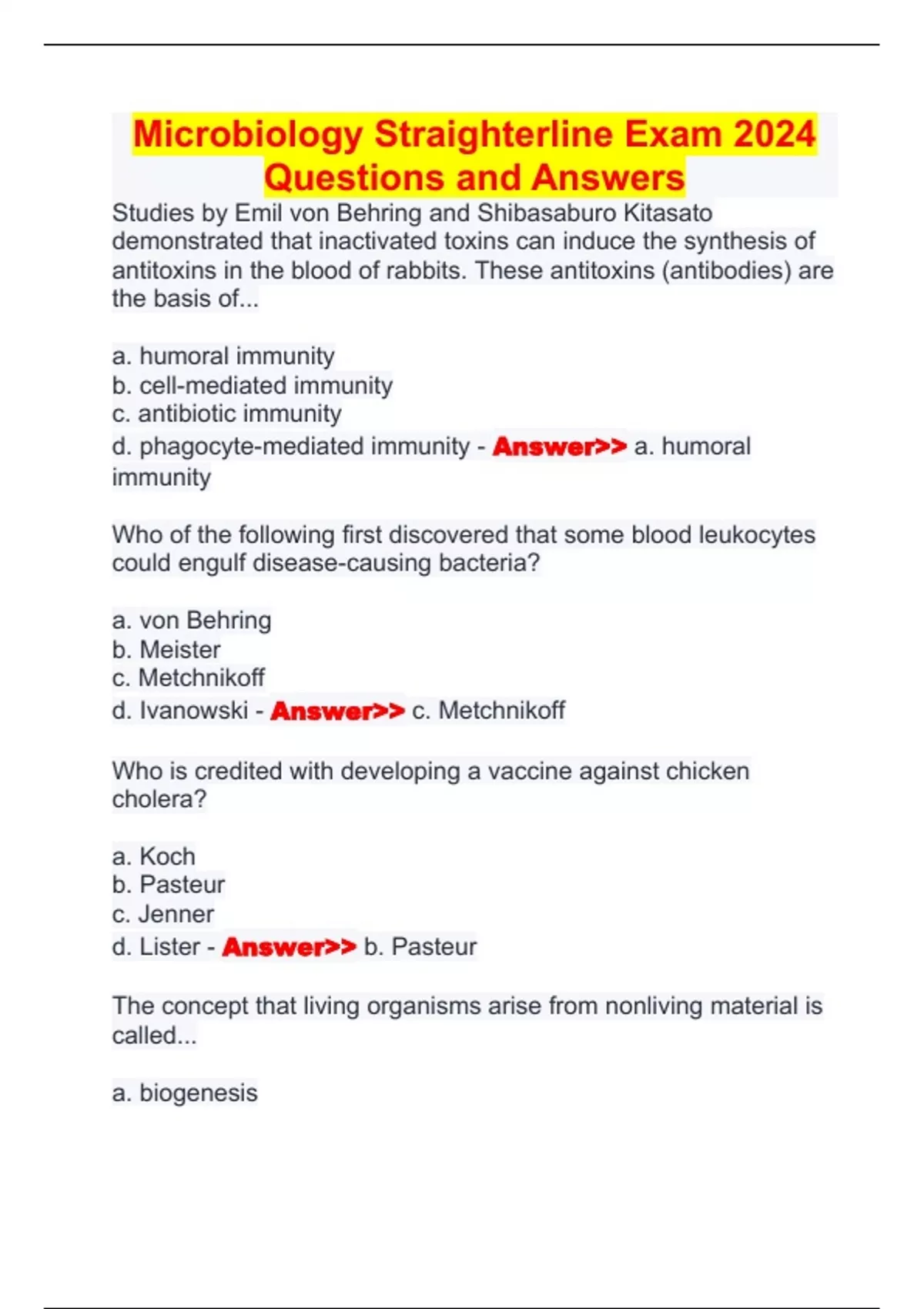 Microbiology Straighterline Exam 2024 Questions and Answers

Studies by Emil von Behring and Shibasaburo Kitasato demonstrated that inactivated toxins can induce the synthesis of antitoxins in the blood of rabbits. These antitoxins (antibodies) are the basis of...

a. humoral immunity
b. cell-mediated immunity
c. antibiotic immunity
d. phagocyte-mediated immunity - Answer>> a. humoral immunity

Who of the following first discovered that some blood leukocytes could engulf disease-causing bacteria?

a. von Behring
b. Meister
c. Metchnikoff
d. Ivanowski - Answer>> c. Metchnikoff

Who is credited with developing a vaccine against chicken cholera?

a. Koch
b. Pasteur
c. Jenner
d. Lister - Answer>> b. Pasteur

The concept that living organisms arise from nonliving material is called...

a. biogenesis